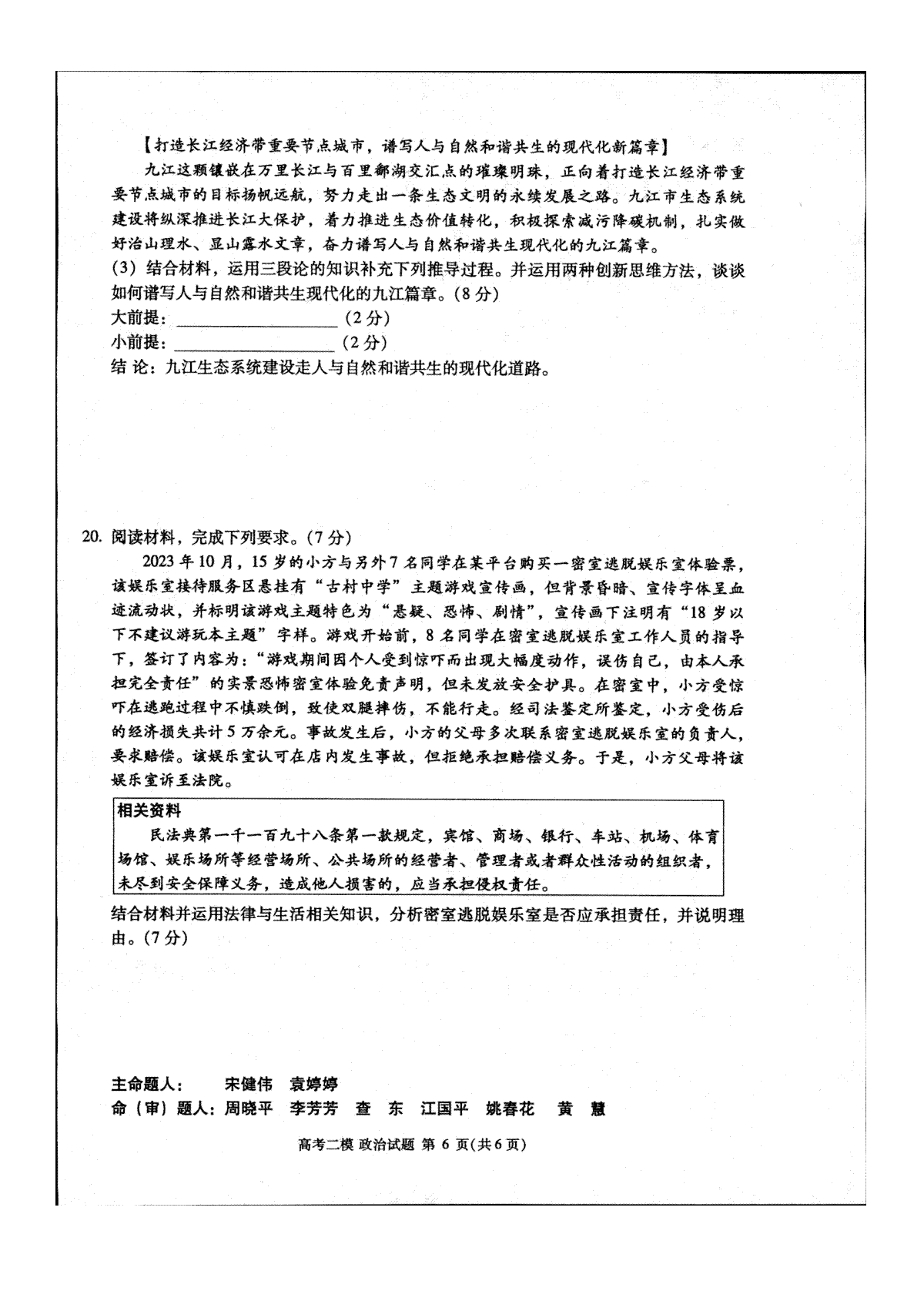 【打造长江经济带重要节点城市，谱写人与自然和谐共生的现代化新篇章】

九江这颗镶嵌在万里长江与百里鄱湖交汇点的璀璨明珠，正向着打造长江经济带重要节点城市的目标扬帆远航，努力走出一条生态文明的永续发展之路。九江市生态系统建设将纵深推进长江大保护，着力推进生态价值转化，积极探索减污降碳机制，扎实做好治山理水、显山露水文章，奋力谱写人与自然和谐共生现代化的九江篇章。

(3) 结合材料，运用三段论的知识补充下列推导过程。并运用两种创新思维方法，谈谈如何谱写人与自然和谐共生现代化的九江篇章。(8 分)

大前提：__________________ (2 分)

小前提：__________________ (2 分)

结 论：九江生态系统建设走人与自然和谐共生的现代化道路。

20. 阅读材料，完成下列要求。(7 分)

2023 年 10 月，15 岁的小方与另外 7 名同学在某平台购买一密室逃脱娱乐室体验票，该娱乐室接待服务区悬挂有“古村中学”主题游戏宣传画，但背景昏暗、宣传字体呈血迹流动状，并标明该游戏主题特色为“悬疑、恐怖、剧情”，宣传画下注明有“18 岁以下不建议游玩本主题”字样。游戏开始前，8 名同学在密室逃脱娱乐室工作人员的指导下，签订了内容为：“游戏期间因个人受到惊吓而出现大幅度动作，误伤自己，由本人承担完全责任”的实景恐怖密室体验免责声明，但未发放安全护具。在密室中，小方受惊吓在逃跑过程中不慎跌倒，致使双腿摔伤，不能行走。经司法鉴定所鉴定，小方受伤后的经济损失共计 5 万余元。事故发生后，小方的父母多次联系密室逃脱娱乐室的负责人，要求赔偿。该娱乐室认可在店内发生事故，但拒绝承担赔偿义务。于是，小方父母将该娱乐室诉至法院。

相关资料

民法典第一千一百九十八条第一款规定，宾馆、商场、银行、车站、机场、体育场馆、娱乐场所等经营场所、公共场所的经营者、管理者或者群众性活动的组织者，未尽到安全保障义务，造成他人损害的，应当承担侵权责任。

结合材料并运用法律与生活相关知识，分析密室逃脱娱乐室是否应承担责任，并说明理由。(7 分)

主命题人： 宋健伟 袁婷婷

命（审）题人：周晓平 李芳芳 查 东 江国平 姚春花 黄 慧

高考二模 政治试题 第 6 页(共 6 页)